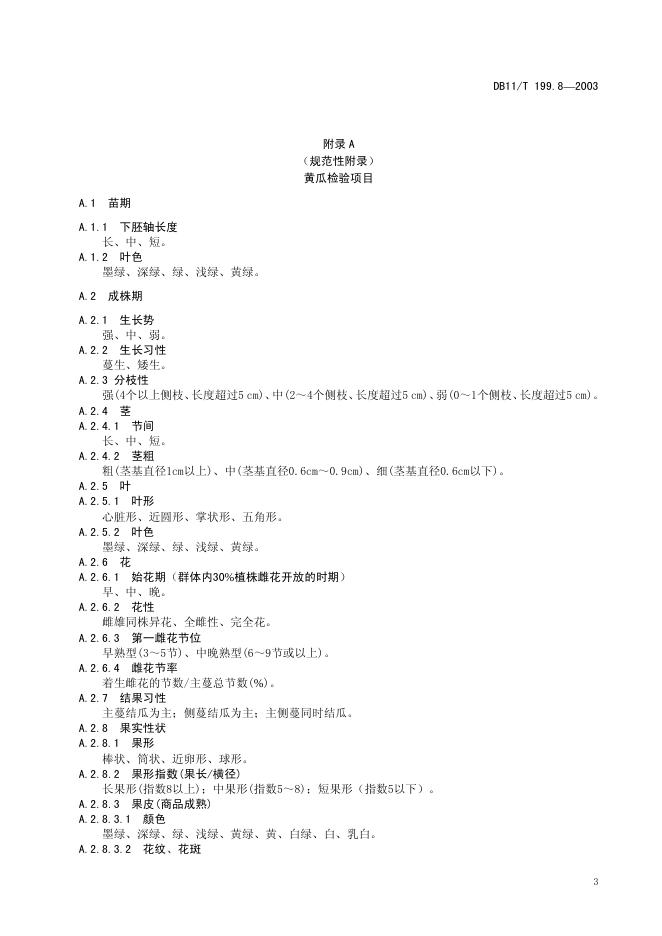 DB11/T 199.8—2003

附录 A
（规范性附录）
黄瓜检验项目

A.1 苗期

A.1.1 下胚轴长度
长、中、短。
A.1.2 叶色
墨绿、深绿、绿、浅绿、黄绿。

A.2 成株期

A.2.1 生长势
强、中、弱。
A.2.2 生长习性
蔓生、矮生。
A.2.3 分枝性
强(4个以上侧枝、长度超过5 cm)、中(2～4个侧枝、长度超过5 cm)、弱(0～1个侧枝、长度超过5 cm)。
A.2.4 茎
A.2.4.1 节间
长、中、短。
A.2.4.2 茎粗
粗(茎基直径1cm以上)、中(茎基直径0.6cm～0.9cm)、细(茎基直径0.6cm以下)。
A.2.5 叶
A.2.5.1 叶形
心脏形、近圆形、掌状形、五角形。
A.2.5.2 叶色
墨绿、深绿、绿、浅绿、黄绿。
A.2.6 花
A.2.6.1 始花期（群体内30%植株雌花开放的时期）
早、中、晚。
A.2.6.2 花性
雌雄同株异花、全雌性、完全花。
A.2.6.3 第一雌花节位
早熟型(3～5节)、中晚熟型(6～9节或以上)。
A.2.6.4 雌花节率
着生雌花的节数/主蔓总节数(%)。
A.2.7 结果习性
主蔓结瓜为主；侧蔓结瓜为主；主侧蔓同时结瓜。
A.2.8 果实性状
A.2.8.1 果形
棒状、筒状、近卵形、球形。
A.2.8.2 果形指数(果长/横径)
长果形(指数8以上)；中果形(指数5～8)；短果形（指数5以下）。
A.2.8.3 果皮(商品成熟)
A.2.8.3.1 颜色
墨绿、深绿、绿、浅绿、黄绿、黄、白绿、白、乳白。
A.2.8.3.2 花纹、花斑

3